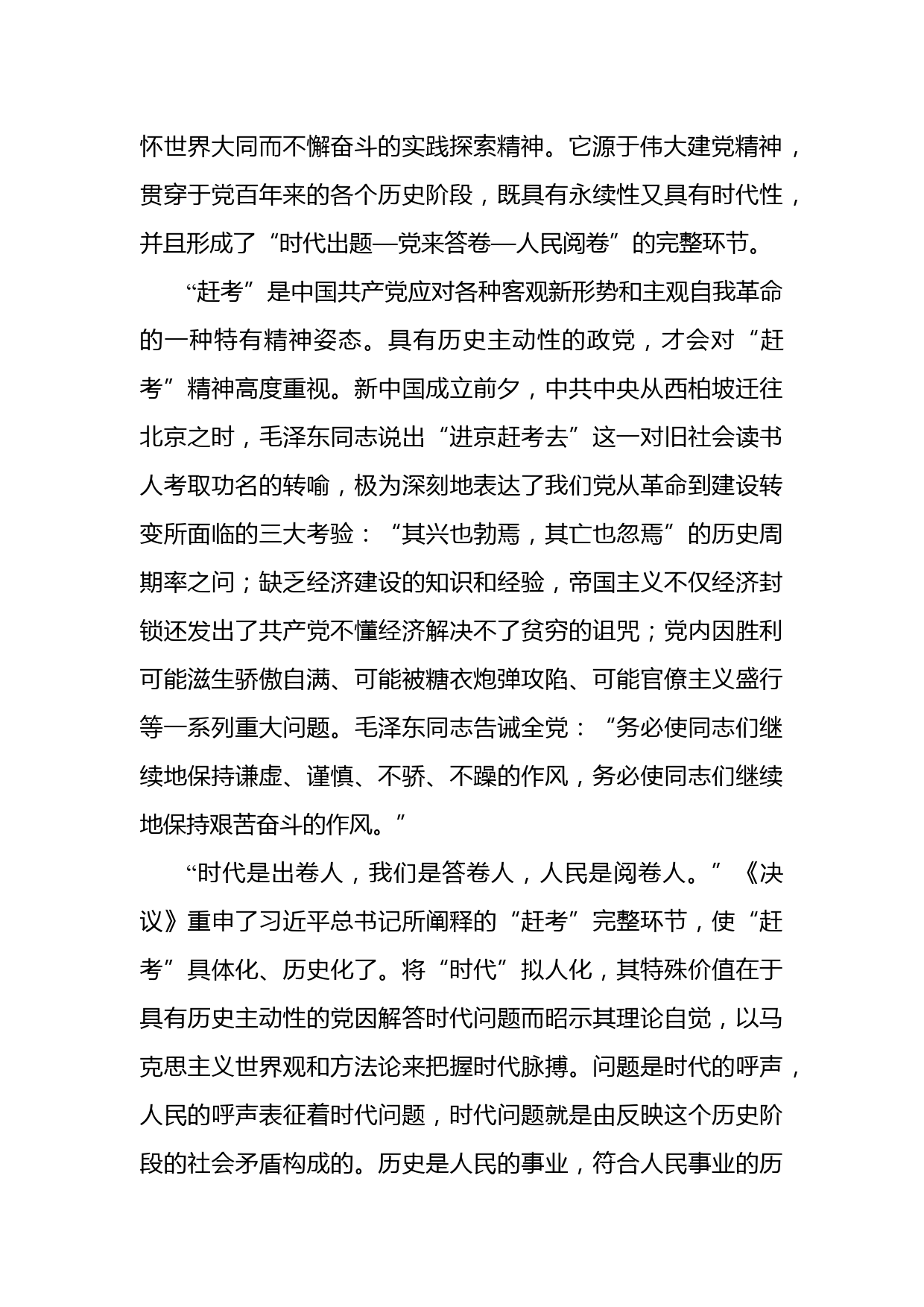 怀世界大同而不懈奋斗的实践探索精神。它源于伟大建党精神，贯穿于党百年来的各个历史阶段，既具有永续性又具有时代性，并且形成了“时代出题—党来答卷—人民阅卷”的完整环节。

“赶考”是中国共产党应对各种客观新形势和主观自我革命的一种特有精神姿态。具有历史主动性的政党，才会对“赶考”精神高度重视。新中国成立前夕，中共中央从西柏坡迁往北京之时，毛泽东同志说出“进京赶考去”这一对旧社会读书人考取功名的转喻，极为深刻地表达了我们党从革命到建设转变所面临的三大考验：“其兴也勃焉，其亡也忽焉”的历史周期率之问；缺乏经济建设的知识和经验，帝国主义不仅经济封锁还发出了共产党不懂经济解决不了贫穷的诅咒；党内因胜利可能滋生骄傲自满、可能被糖衣炮弹攻陷、可能官僚主义盛行等一系列重大问题。毛泽东同志告诫全党：“务必使同志们继续地保持谦虚、谨慎、不骄、不躁的作风，务必使同志们继续地保持艰苦奋斗的作风。”

“时代是出卷人，我们是答卷人，人民是阅卷人。”《决议》重申了习近平总书记所阐释的“赶考”完整环节，使“赶考”具体化、历史化了。将“时代”拟人化，其特殊价值在于具有历史主动性的党因解答时代问题而昭示其理论自觉，以马克思主义世界观和方法论来把握时代脉搏。问题是时代的呼声，人民的呼声表征着时代问题，时代问题就是由反映这个历史阶段的社会矛盾构成的。历史是人民的事业，符合人民事业的历